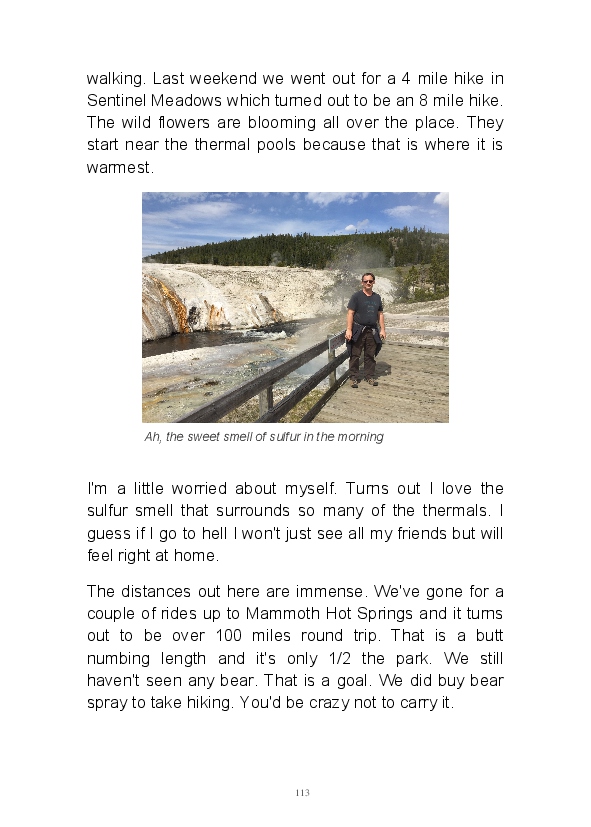 walking. Last weekend we went out for a 4 mile hike in Sentinel Meadows which turned out to be an 8 mile hike. The wild flowers are blooming all over the place. They start near the thermal pools because that is where it is warmest.

Ah, the sweet smell of sulfur in the morning

I'm a little worried about myself. Turns out I love the sulfur smell that surrounds so many of the thermals. I guess if I go to hell I won't just see all my friends but will feel right at home.

The distances out here are immense. We've gone for a couple of rides up to Mammoth Hot Springs and it turns out to be over 100 miles round trip. That is a butt numbing length and it's only 1/2 the park. We still haven't seen any bear. That is a goal. We did buy bear spray to take hiking. You'd be crazy not to carry it.

113